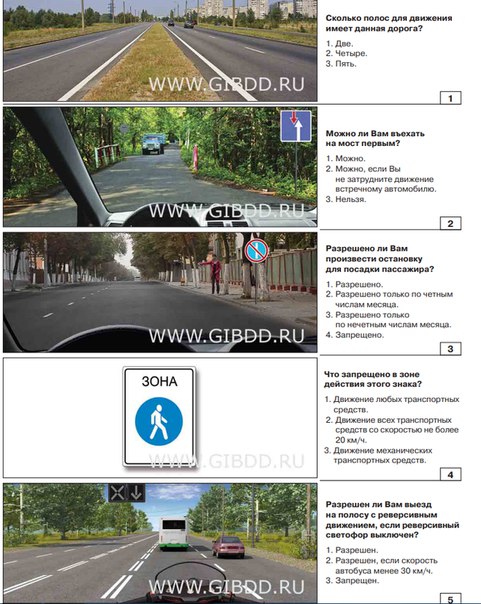 WWW.GIBDD.RU

Сколько полос для движения имеет данная дорога?

1. Две.
2. Четыре.
3. Пять.

1

WWW.GIBDD.RU

Можно ли Вам въехать на мост первым?

1. Можно.
2. Можно, если Вы не затрудните движение встречному автомобилю.
3. Нельзя.

2

WWW.GIBDD.RU

Разрешено ли Вам произвести остановку для посадки пассажира?

1. Разрешено.
2. Разрешено только по четным числам месяца.
3. Разрешено только по нечетным числам месяца.
4. Запрещено.

3

ЗОНА

WWW.GIBDD.RU

Что запрещено в зоне действия этого знака?

1. Движение любых транспортных средств.
2. Движение всех транспортных средств со скоростью не более 20 км/ч.
3. Движение механических транспортных средств.

4

WWW.GIBDD.RU

Разрешен ли Вам выезд на полосу с реверсивным движением, если реверсивный светофор выключен?

1. Разрешен.
2. Разрешен, если скорость автобуса менее 30 км/ч.
3. Запрещен.

5